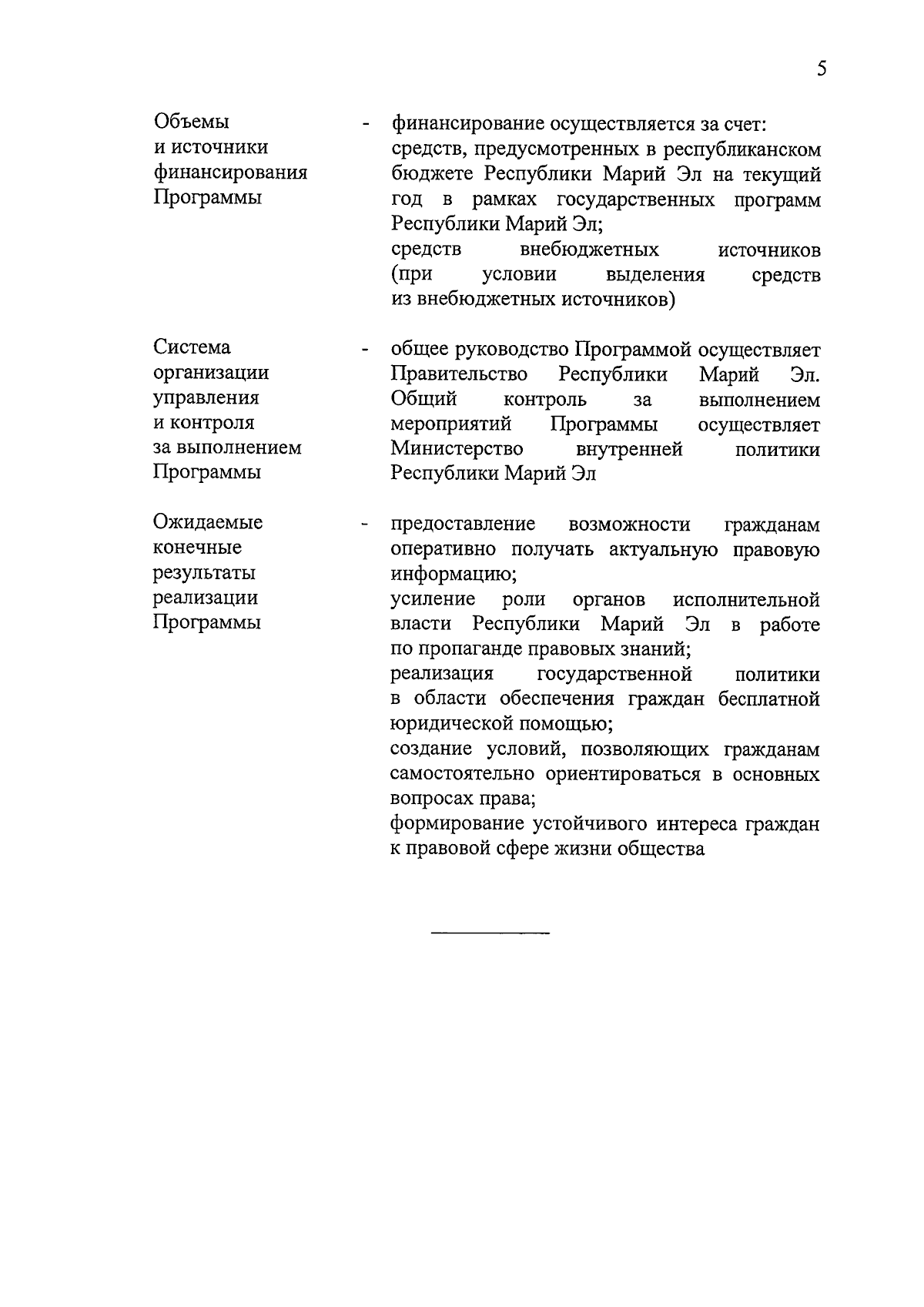 5

| | | |
|---|---|---|
| Объемы и источники финансирования Программы | - | финансирование осуществляется за счет: средств, предусмотренных в республиканском бюджете Республики Марий Эл на текущий год в рамках государственных программ Республики Марий Эл; средств внебюджетных источников (при условии выделения средств из внебюджетных источников) |
| Система организации управления и контроля за выполнением Программы | - | общее руководство Программой осуществляет Правительство Республики Марий Эл. Общий контроль за выполнением мероприятий Программы осуществляет Министерство внутренней политики Республики Марий Эл |
| Ожидаемые конечные результаты реализации Программы | - | предоставление возможности гражданам оперативно получать актуальную правовую информацию; усиление роли органов исполнительной власти Республики Марий Эл в работе по пропаганде правовых знаний; реализация государственной политики в области обеспечения граждан бесплатной юридической помощью; создание условий, позволяющих гражданам самостоятельно ориентироваться в основных вопросах права; формирование устойчивого интереса граждан к правовой сфере жизни общества |